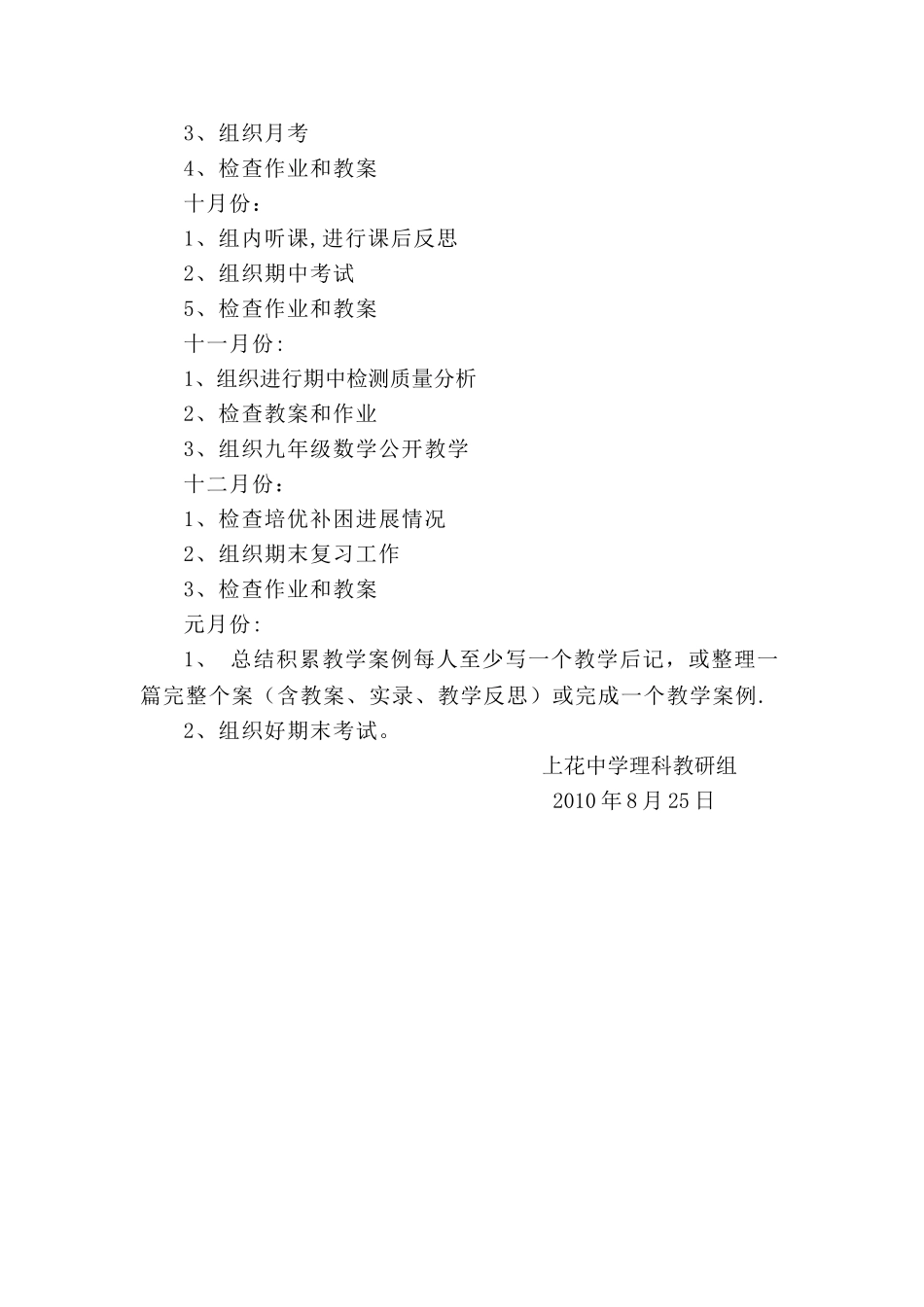 3、组织月考
4、检查作业和教案
十月份：
1、组内听课,进行课后反思
2、组织期中考试
5、检查作业和教案
十一月份:
1、组织进行期中检测质量分析
2、检查教案和作业
3、组织九年级数学公开教学
十二月份：
1、检查培优补困进展情况
2、组织期末复习工作
3、检查作业和教案
元月份:
1、 总结积累教学案例每人至少写一个教学后记，或整理一篇完整个案（含教案、实录、教学反思）或完成一个教学案例.
2、组织好期末考试。
上花中学理科教研组
2010年8月25日